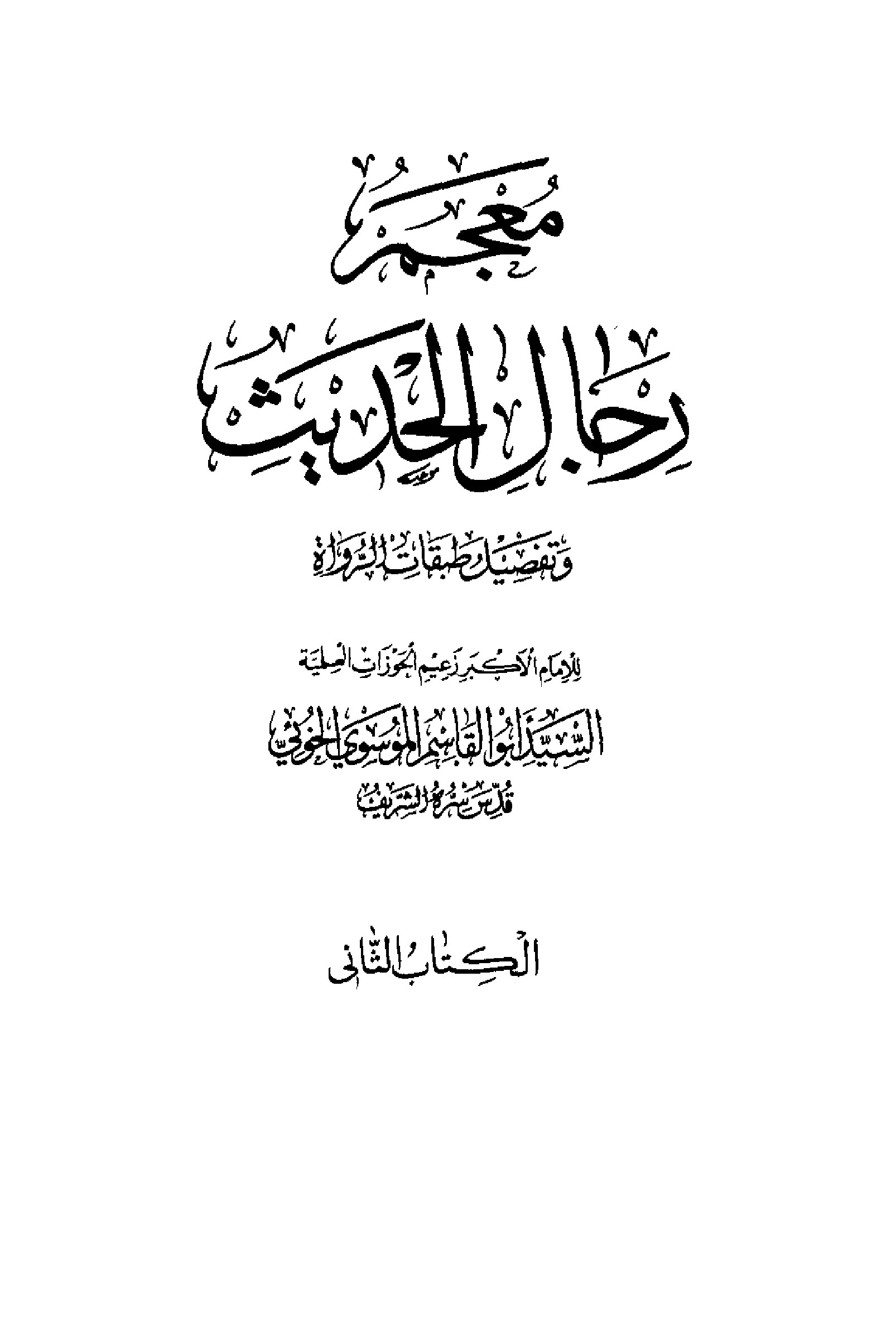 معجم

رجال الحديث

وتفصيل طبقات الرواة

للإمام الأكبر زعيم الحوزات العلمية

السيد أبو القاسم الموسوي الخوئي

قدس سره الشريف

الكتاب الثاني